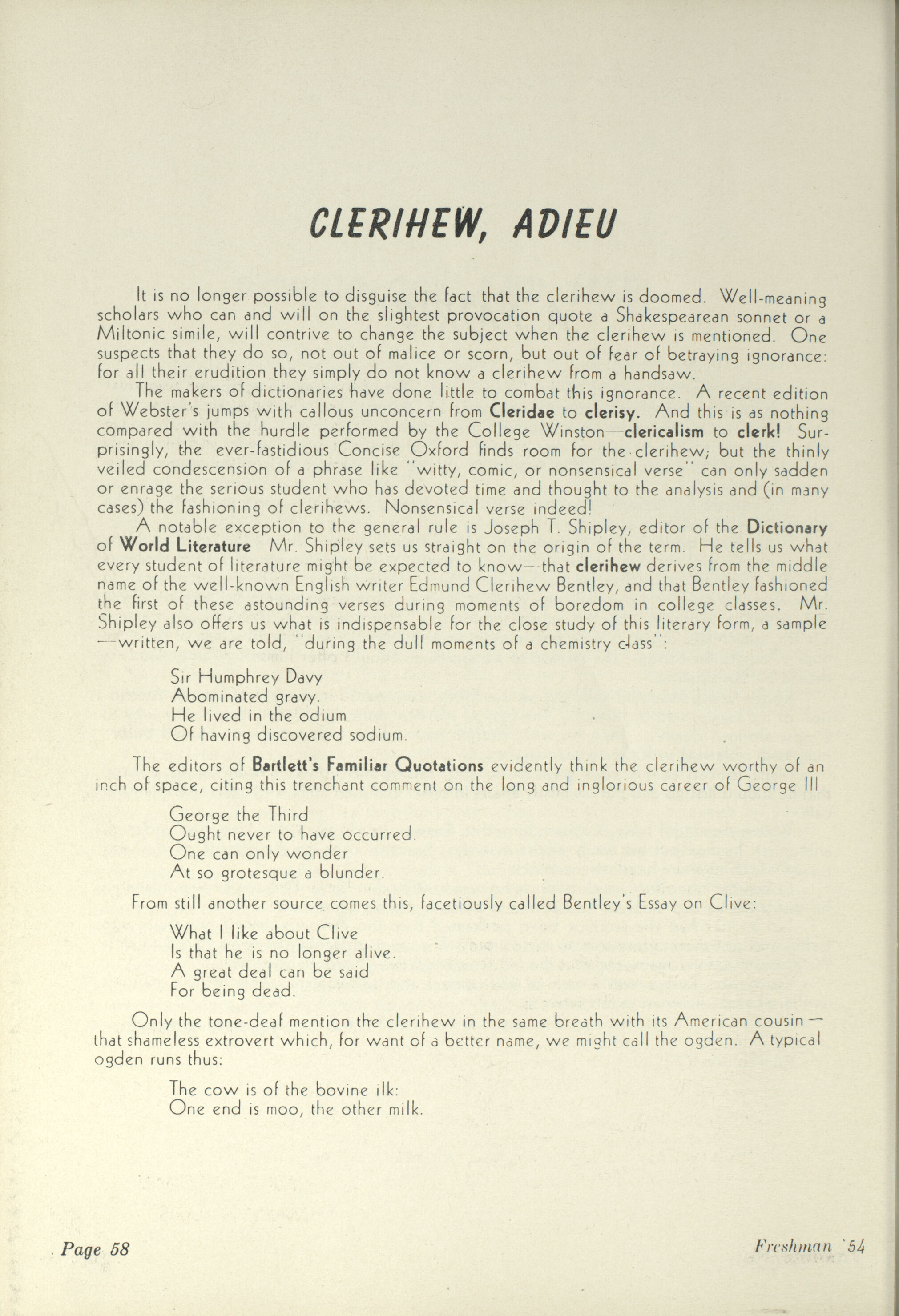 CLERIHEW, ADIEU

It is no longer possible to disguise the fact that the clerihew is doomed. Well-meaning scholars who can and will on the slightest provocation quote a Shakespearean sonnet or a Miltonic simile, will contrive to change the subject when the clerihew is mentioned. One suspects that they do so, not out of malice or scorn, but out of fear of betraying ignorance: for all their erudition they simply do not know a clerihew from a handsaw.

The makers of dictionaries have done little to combat this ignorance. A recent edition of Webster's jumps with callous unconcern from Cleridae to clerisy. And this is as nothing compared with the hurdle performed by the College Winston—clericalism to clerk! Surprisingly, the ever-fastidious Concise Oxford finds room for the clerihew; but the thinly veiled condescension of a phrase like "witty, comic, or nonsensical verse" can only sadden or enrage the serious student who has devoted time and thought to the analysis and (in many cases) the fashioning of clerihews. Nonsensical verse indeed!

A notable exception to the general rule is Joseph T. Shipley, editor of the Dictionary of World Literature Mr. Shipley sets us straight on the origin of the term. He tells us what every student of literature might be expected to know—that clerihew derives from the middle name of the well-known English writer Edmund Clerihew Bentley, and that Bentley fashioned the first of these astounding verses during moments of boredom in college classes. Mr. Shipley also offers us what is indispensable for the close study of this literary form, a sample—written, we are told, "during the dull moments of a chemistry class":

Sir Humphrey Davy
Abominated gravy.
He lived in the odium
Of having discovered sodium.

The editors of Bartlett's Familiar Quotations evidently think the clerihew worthy of an inch of space, citing this trenchant comment on the long and inglorious career of George III

George the Third
Ought never to have occurred.
One can only wonder
At so grotesque a blunder.

From still another source comes this, facetiously called Bentley's Essay on Clive:

What I like about Clive
Is that he is no longer alive.
A great deal can be said
For being dead.

Only the tone-deaf mention the clerihew in the same breath with its American cousin—that shameless extrovert which, for want of a better name, we might call the ogden. A typical ogden runs thus:

The cow is of the bovine ilk:
One end is moo, the other milk.

Page 58

Freshman '54